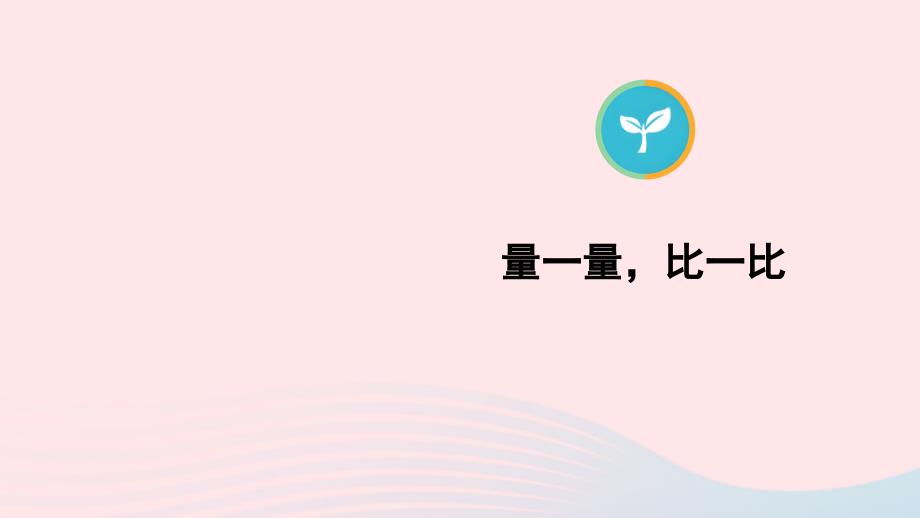 量一量，比一比